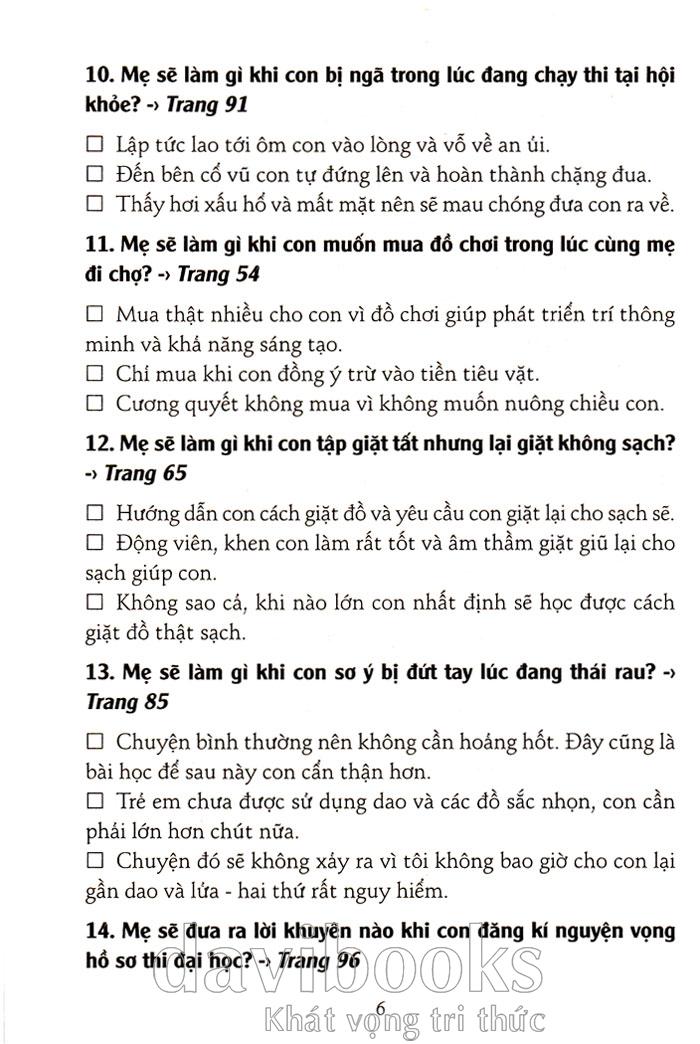 10. Mẹ sẽ làm gì khi con bị ngã trong lúc đang chạy thi tại hội khỏe? -› Trang 91

☐ Lập tức lao tới ôm con vào lòng và vỗ về an ủi.
☐ Đến bên cổ vũ con tự đứng lên và hoàn thành chặng đua.
☐ Thấy hơi xấu hổ và mất mặt nên sẽ mau chóng đưa con ra về.

11. Mẹ sẽ làm gì khi con muốn mua đồ chơi trong lúc cùng mẹ đi chợ? -› Trang 54

☐ Mua thật nhiều cho con vì đồ chơi giúp phát triển trí thông minh và khả năng sáng tạo.
☐ Chỉ mua khi con đồng ý trừ vào tiền tiêu vặt.
☐ Cương quyết không mua vì không muốn nuông chiều con.

12. Mẹ sẽ làm gì khi con tập giặt tất nhưng lại giặt không sạch? -› Trang 65

☐ Hướng dẫn con cách giặt đồ và yêu cầu con giặt lại cho sạch sẽ.
☐ Động viên, khen con làm rất tốt và âm thầm giặt giũ lại cho sạch giúp con.
☐ Không sao cả, khi nào lớn con nhất định sẽ học được cách giặt đồ thật sạch.

13. Mẹ sẽ làm gì khi con sơ ý bị đứt tay lúc đang thái rau? -› Trang 85

☐ Chuyện bình thường nên không cần hoảng hốt. Đây cũng là bài học để sau này con cẩn thận hơn.
☐ Trẻ em chưa được sử dụng dao và các đồ sắc nhọn, con cần phải lớn hơn chút nữa.
☐ Chuyện đó sẽ không xảy ra vì tôi không bao giờ cho con lại gần dao và lửa - hai thứ rất nguy hiểm.

14. Mẹ sẽ đưa ra lời khuyên nào khi con đăng kí nguyện vọng hồ sơ thi đại học? -› Trang 96

davibooks
Khát vọng tri thức

6